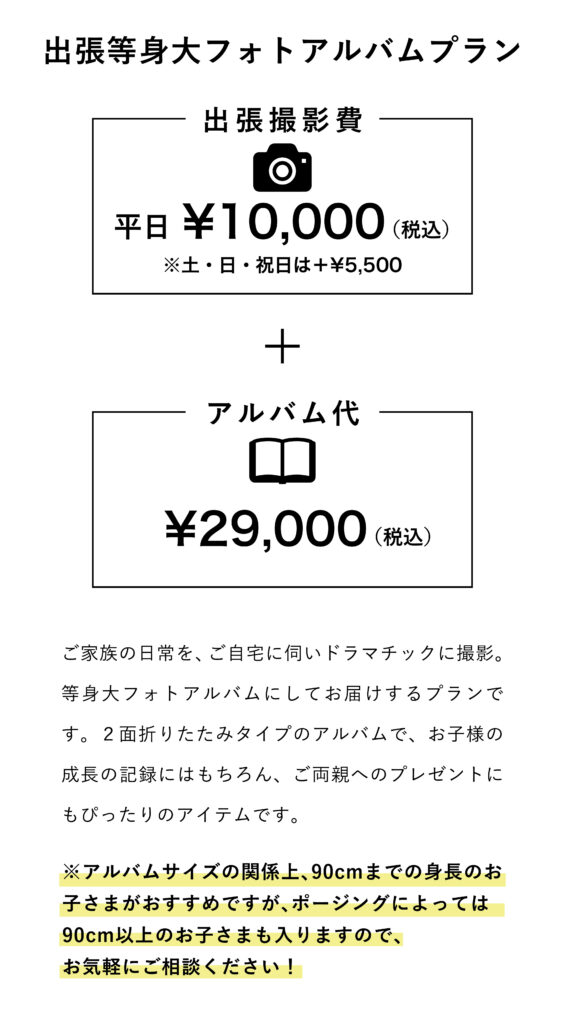 出張等身大フォトアルバムプラン

出張撮影費

平日 ¥10,000（税込）
※土・日・祝日は+¥5,500

+

アルバム代

¥29,000（税込）

ご家族の日常を、ご自宅に伺いドラマチックに撮影。等身大フォトアルバムにしてお届けするプランです。2面折りたたみタイプのアルバムで、お子様の成長の記録にはもちろん、ご両親へのプレゼントにもぴったりのアイテムです。

※アルバムサイズの関係上、90cmまでの身長のお子さまがおすすめですが、ポージングによっては90cm以上のお子さまも入りますので、お気軽にご相談ください！